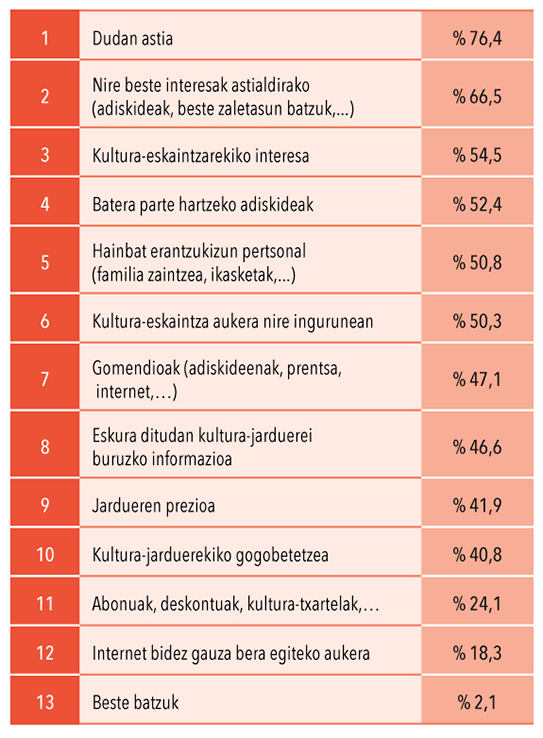 | 1 | Dudan astia | % 76,4 |
|---|---|---|
| 2 | Nire beste interesak astialdirako (adiskideak, beste zaletasun batzuk,...) | % 66,5 |
| 3 | Kultura-eskaintzarekiko interesa | % 54,5 |
| 4 | Batera parte hartzeko adiskideak | % 52,4 |
| 5 | Hainbat erantzukizun pertsonal (familia zaintzea, ikasketak,...) | % 50,8 |
| 6 | Kultura-eskaintza aukera nire ingurunean | % 50,3 |
| 7 | Gomendioak (adiskideenak, prentsa, internet,…) | % 47,1 |
| 8 | Eskura ditudan kultura-jarduerei buruzko informazioa | % 46,6 |
| 9 | Jardueren prezioa | % 41,9 |
| 10 | Kultura-jarduerekiko gogobetetzea | % 40,8 |
| 11 | Abonuak, deskontuak, kultura-txartelak,… | % 24,1 |
| 12 | Internet bidez gauza bera egiteko aukera | % 18,3 |
| 13 | Beste batzuk | % 2,1 |